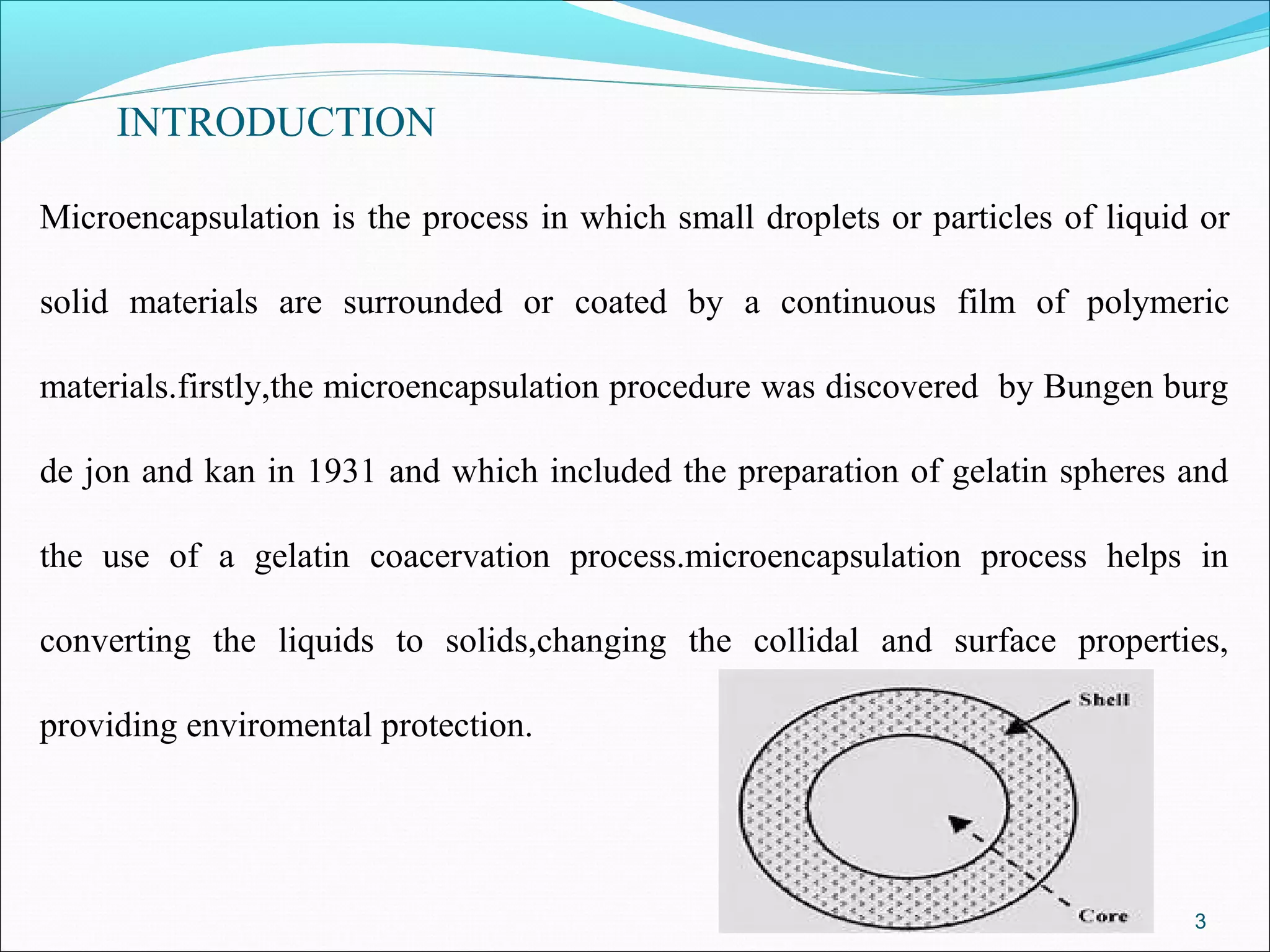 INTRODUCTION

Microencapsulation is the process in which small droplets or particles of liquid or solid materials are surrounded or coated by a continuous film of polymeric materials.firstly,the microencapsulation procedure was discovered by Bungen burg de jon and kan in 1931 and which included the preparation of gelatin spheres and the use of a gelatin coacervation process.microencapsulation process helps in converting the liquids to solids,changing the collidal and surface properties, providing enviromental protection.

Shell

Core

3